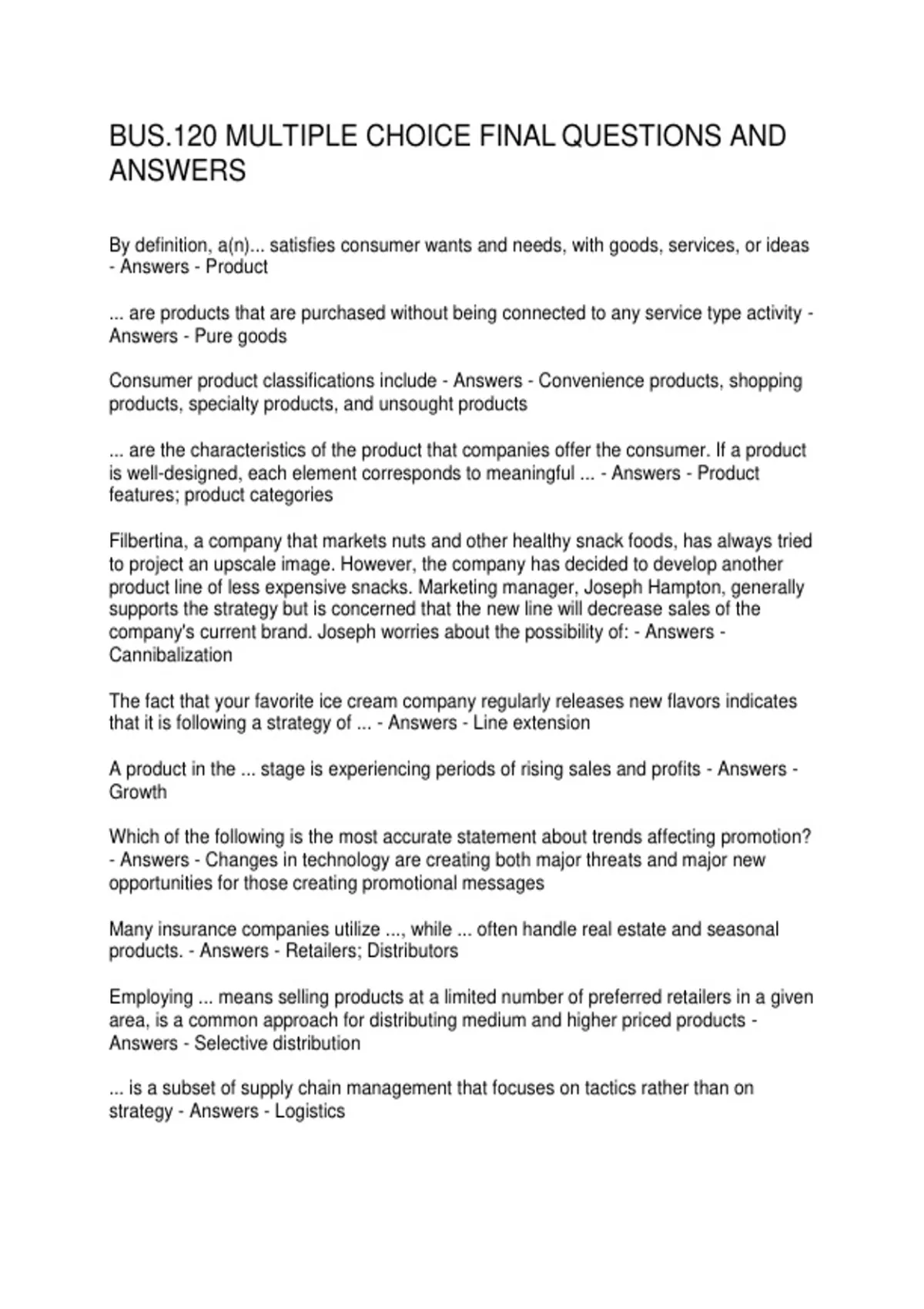 BUS.120 MULTIPLE CHOICE FINAL QUESTIONS AND ANSWERS

By definition, a(n)... satisfies consumer wants and needs, with goods, services, or ideas - Answers - Product

... are products that are purchased without being connected to any service type activity - Answers - Pure goods

Consumer product classifications include - Answers - Convenience products, shopping products, specialty products, and unsought products

... are the characteristics of the product that companies offer the consumer. If a product is well-designed, each element corresponds to meaningful ... - Answers - Product features; product categories

Filbertina, a company that markets nuts and other healthy snack foods, has always tried to project an upscale image. However, the company has decided to develop another product line of less expensive snacks. Marketing manager, Joseph Hampton, generally supports the strategy but is concerned that the new line will decrease sales of the company's current brand. Joseph worries about the possibility of: - Answers - Cannibalization

The fact that your favorite ice cream company regularly releases new flavors indicates that it is following a strategy of ... - Answers - Line extension

A product in the ... stage is experiencing periods of rising sales and profits - Answers - Growth

Which of the following is the most accurate statement about trends affecting promotion? - Answers - Changes in technology are creating both major threats and major new opportunities for those creating promotional messages

Many insurance companies utilize ..., while ... often handle real estate and seasonal products. - Answers - Retailers; Distributors

Employing ... means selling products at a limited number of preferred retailers in a given area, is a common approach for distributing medium and higher priced products - Answers - Selective distribution

... is a subset of supply chain management that focuses on tactics rather than on strategy - Answers - Logistics